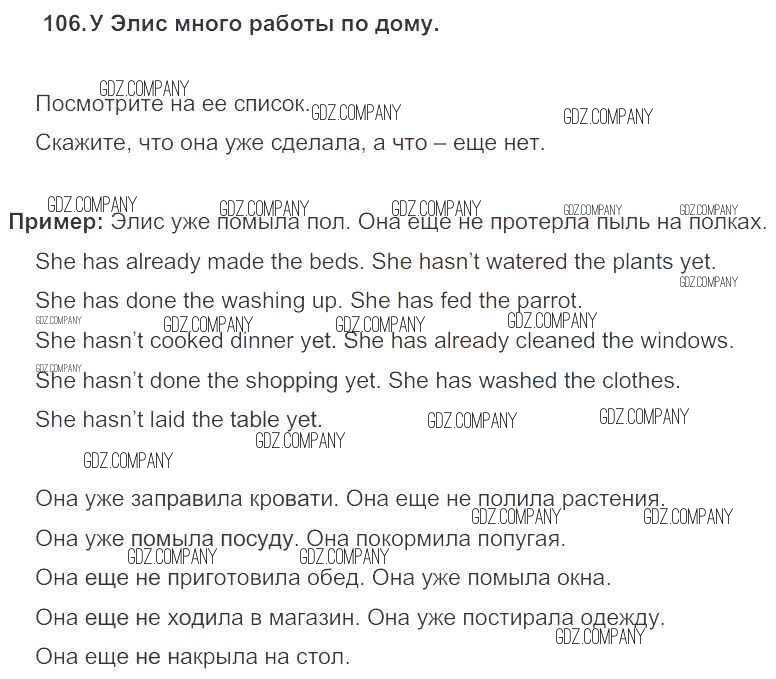 106. У Элис много работы по дому.

Посмотрите на ее список.

Скажите, что она уже сделала, а что – еще нет.

Пример: Элис уже помыла пол. Она еще не протерла пыль на полках.

She has already made the beds. She hasn't watered the plants yet.

She has done the washing up. She has fed the parrot.

She hasn't cooked dinner yet. She has already cleaned the windows.

She hasn't done the shopping yet. She has washed the clothes.

She hasn't laid the table yet.

Она уже заправила кровати. Она еще не полила растения.

Она уже помыла посуду. Она покормила попугая.

Она еще не приготовила обед. Она уже помыла окна.

Она еще не ходила в магазин. Она уже постирала одежду.

Она еще не накрыла на стол.

GDZ.COMPANY